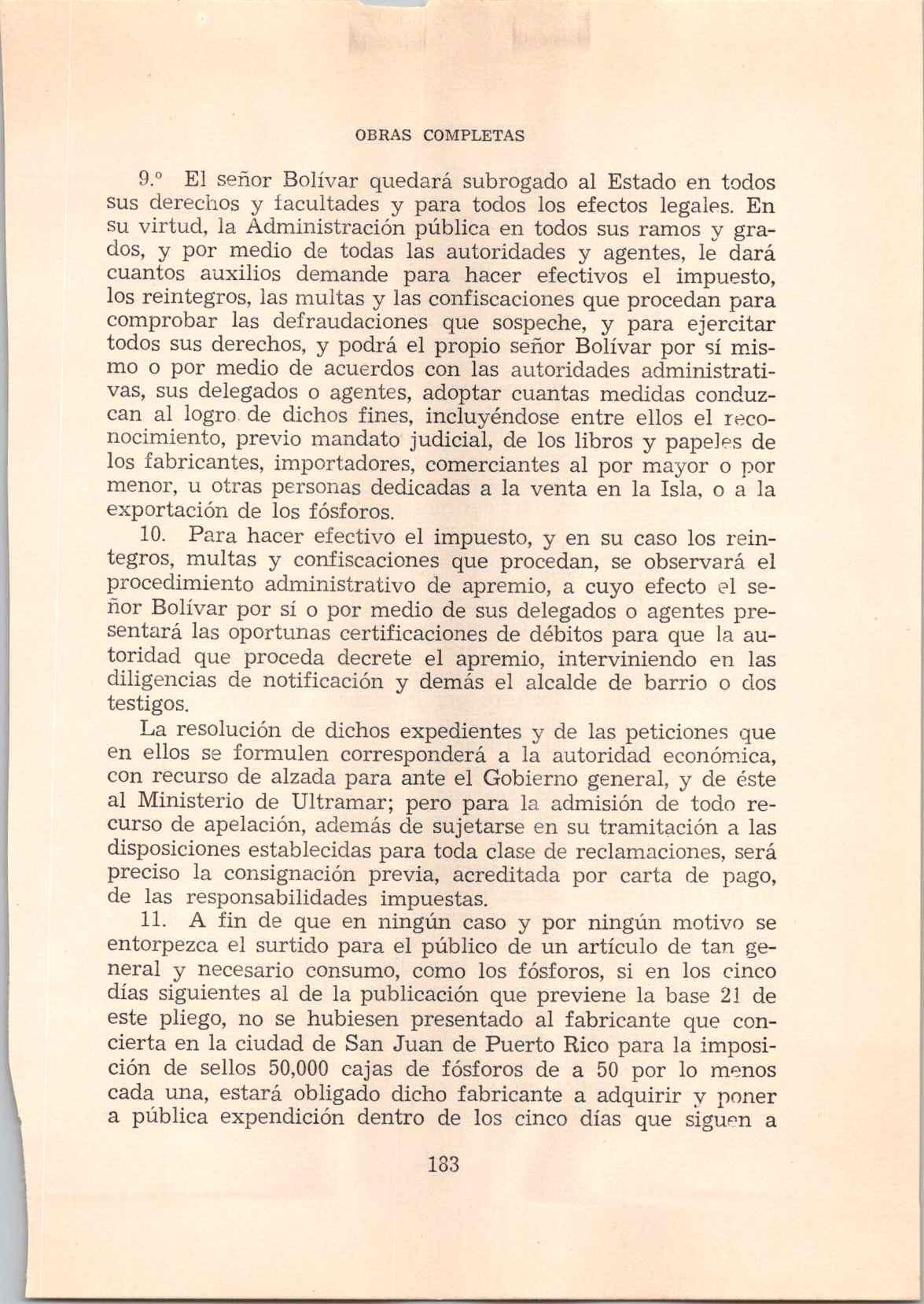 OBRAS COMPLETAS

9.º El señor Bolívar quedará subrogado al Estado en todos sus derechos y facultades y para todos los efectos legales. En su virtud, la Administración pública en todos sus ramos y grados, y por medio de todas las autoridades y agentes, le dará cuantos auxilios demande para hacer efectivos el impuesto, los reintegros, las multas y las confiscaciones que procedan para comprobar las defraudaciones que sospeche, y para ejercitar todos sus derechos, y podrá el propio señor Bolívar por sí mismo o por medio de acuerdos con las autoridades administrativas, sus delegados o agentes, adoptar cuantas medidas conduzcan al logro de dichos fines, incluyéndose entre ellos el reconocimiento, previo mandato judicial, de los libros y papeles de los fabricantes, importadores, comerciantes al por mayor o por menor, u otras personas dedicadas a la venta en la Isla, o a la exportación de los fósforos.

10. Para hacer efectivo el impuesto, y en su caso los reintegros, multas y confiscaciones que procedan, se observará el procedimiento administrativo de apremio, a cuyo efecto el señor Bolívar por sí o por medio de sus delegados o agentes presentará las oportunas certificaciones de débitos para que la autoridad que proceda decrete el apremio, interviniendo en las diligencias de notificación y demás el alcalde de barrio o dos testigos.

La resolución de dichos expedientes y de las peticiones que en ellos se formulen corresponderá a la autoridad económica, con recurso de alzada para ante el Gobierno general, y de éste al Ministerio de Ultramar; pero para la admisión de todo recurso de apelación, además de sujetarse en su tramitación a las disposiciones establecidas para toda clase de reclamaciones, será preciso la consignación previa, acreditada por carta de pago, de las responsabilidades impuestas.

11. A fin de que en ningún caso y por ningún motivo se entorpezca el surtido para el público de un artículo de tan general y necesario consumo, como los fósforos, si en los cinco días siguientes al de la publicación que previene la base 21 de este pliego, no se hubiesen presentado al fabricante que concierta en la ciudad de San Juan de Puerto Rico para la imposición de sellos 50,000 cajas de fósforos de a 50 por lo menos cada una, estará obligado dicho fabricante a adquirir y poner a pública expendición dentro de los cinco días que siguen a

183